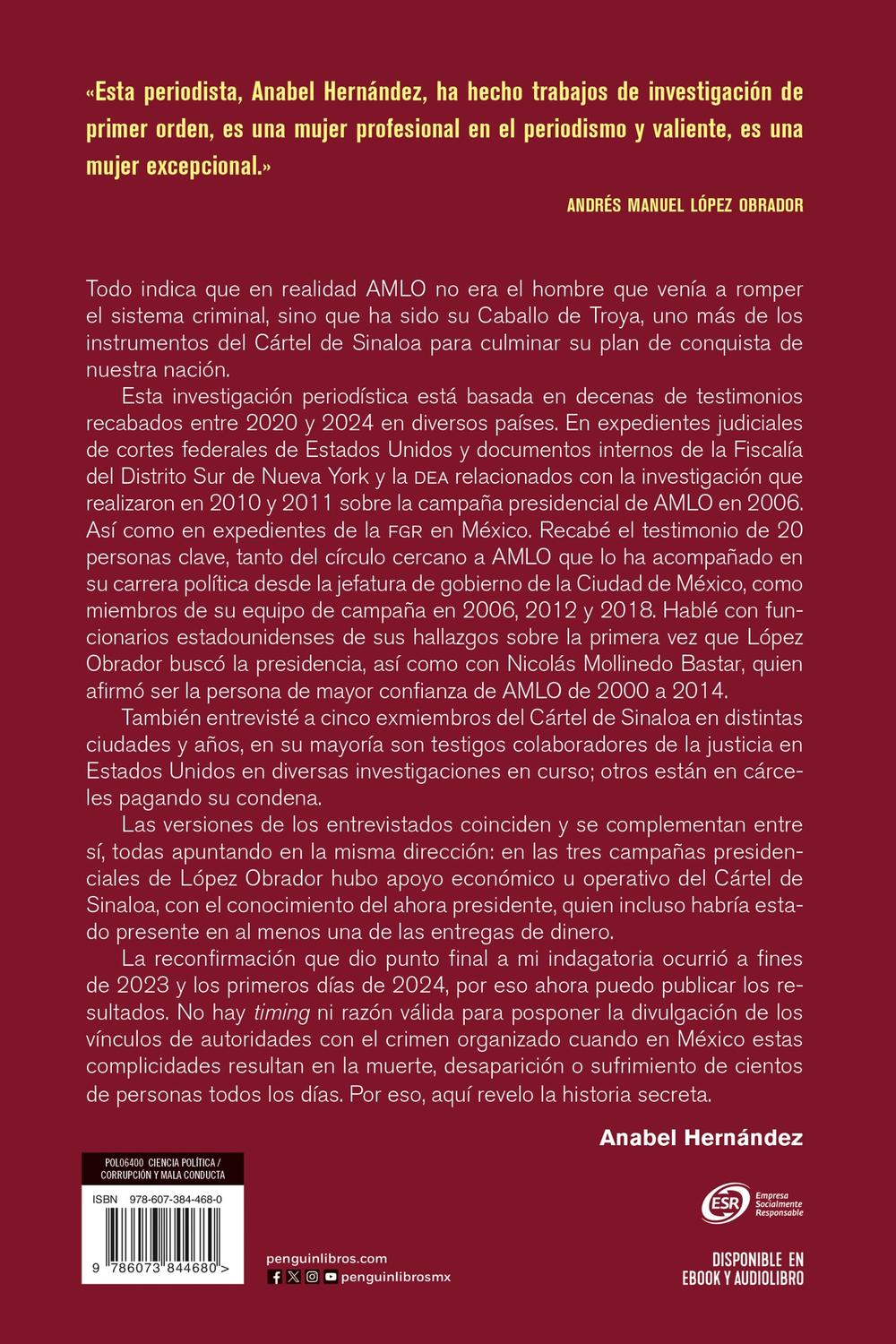 «Esta periodista, Anabel Hernández, ha hecho trabajos de investigación de primer orden, es una mujer profesional en el periodismo y valiente, es una mujer excepcional.»

ANDRÉS MANUEL LÓPEZ OBRADOR

Todo indica que en realidad AMLO no era el hombre que venía a romper el sistema criminal, sino que ha sido su Caballo de Troya, uno más de los instrumentos del Cártel de Sinaloa para culminar su plan de conquista de nuestra nación.

Esta investigación periodística está basada en decenas de testimonios recabados entre 2020 y 2024 en diversos países. En expedientes judiciales de cortes federales de Estados Unidos y documentos internos de la Fiscalía del Distrito Sur de Nueva York y la DEA relacionados con la investigación que realizaron en 2010 y 2011 sobre la campaña presidencial de AMLO en 2006. Así como en expedientes de la FGR en México. Recabé el testimonio de 20 personas clave, tanto del círculo cercano a AMLO que lo ha acompañado en su carrera política desde la jefatura de gobierno de la Ciudad de México, como miembros de su equipo de campaña en 2006, 2012 y 2018. Hablé con funcionarios estadounidenses de sus hallazgos sobre la primera vez que López Obrador buscó la presidencia, así como con Nicolás Mollinedo Bastar, quien afirmó ser la persona de mayor confianza de AMLO de 2000 a 2014.

También entrevisté a cinco exmiembros del Cártel de Sinaloa en distintas ciudades y años, en su mayoría son testigos colaboradores de la justicia en Estados Unidos en diversas investigaciones en curso; otros están en cárceles pagando su condena.

Las versiones de los entrevistados coinciden y se complementan entre sí, todas apuntando en la misma dirección: en las tres campañas presidenciales de López Obrador hubo apoyo económico u operativo del Cártel de Sinaloa, con el conocimiento del ahora presidente, quien incluso habría estado presente en al menos una de las entregas de dinero.

La reconfirmación que dio punto final a mi indagatoria ocurrió a fines de 2023 y los primeros días de 2024, por eso ahora puedo publicar los resultados. No hay timing ni razón válida para posponer la divulgación de los vínculos de autoridades con el crimen organizado cuando en México estas complicidades resultan en la muerte, desaparición o sufrimiento de cientos de personas todos los días. Por eso, aquí revelo la historia secreta.

Anabel Hernández

POL06400 CIENCIA POLÍTICA / CORRUPCIÓN Y MALA CONDUCTA

ISBN 978-607-384-468-0

9 786073 844680 >

penguinlibros.com
penguinlibrosmx

ESR Empresa Socialmente Responsable

DISPONIBLE EN EBOOK Y AUDIOLIBRO